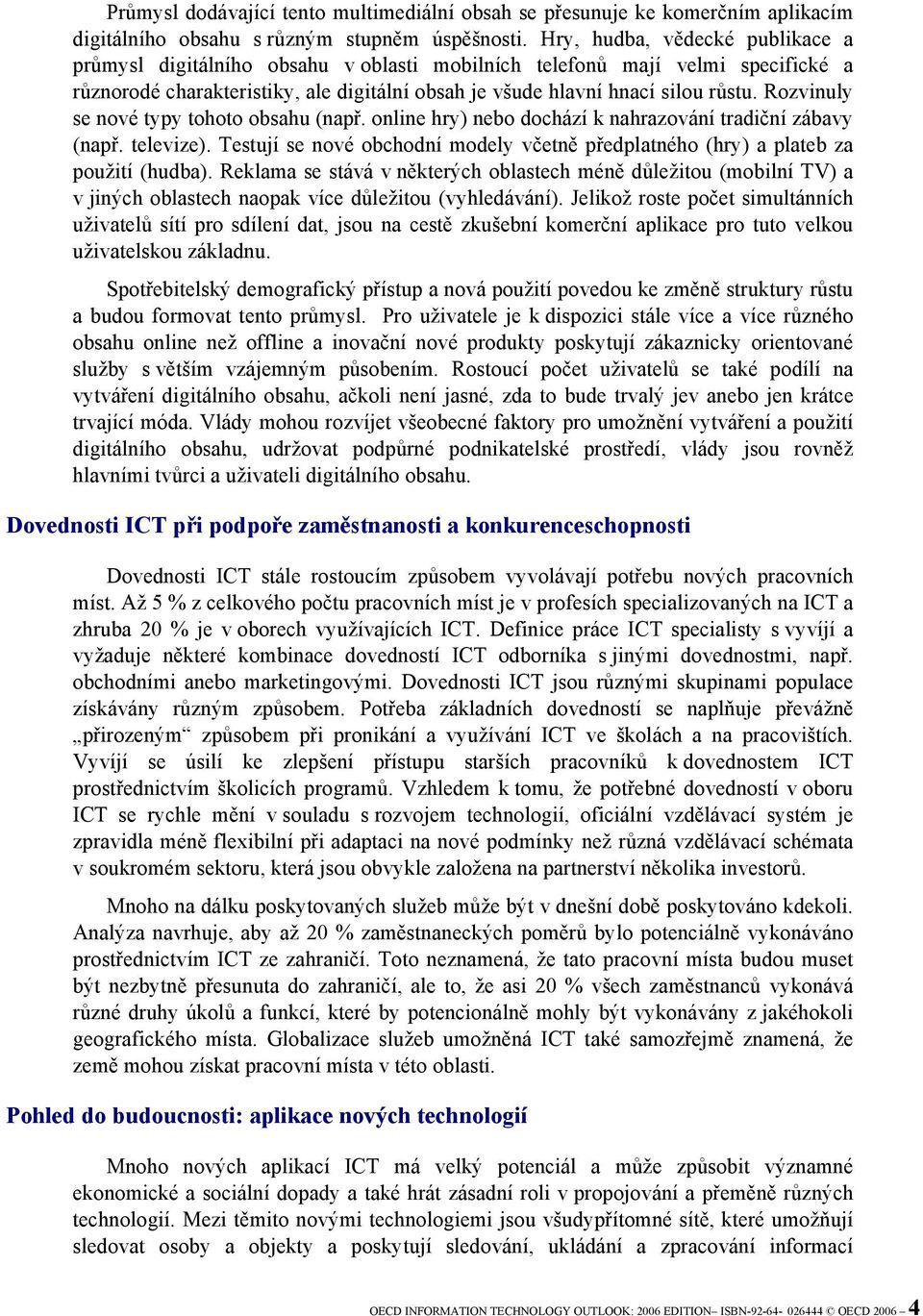 Průmysl dodávající tento multimediální obsah se přesunuje ke komerčním aplikacím digitálního obsahu s různým stupněm úspěšnosti. Hry, hudba, vědecké publikace a průmysl digitálního obsahu v oblasti mobilních telefonů mají velmi specifické a různorodé charakteristiky, ale digitální obsah je všude hlavní hnací silou růstu. Rozvinuly se nové typy tohoto obsahu (např. online hry) nebo dochází k nahrazování tradiční zábavy (např. televize). Testují se nové obchodní modely včetně předplatného (hry) a plateb za použití (hudba). Reklama se stává v některých oblastech méně důležitou (mobilní TV) a v jiných oblastech naopak více důležitou (vyhledávání). Jelikož roste počet simultánních uživatelů sítí pro sdílení dat, jsou na cestě zkušební komerční aplikace pro tuto velkou uživatelskou základnu.

Spotřebitelský demografický přístup a nová použití povedou ke změně struktury růstu a budou formovat tento průmysl. Pro uživatele je k dispozici stále více a více různého obsahu online než offline a inovační nové produkty poskytují zákaznicky orientované služby s větším vzájemným působením. Rostoucí počet uživatelů se také podílí na vytváření digitálního obsahu, ačkoli není jasné, zda to bude trvalý jev anebo jen krátce trvající móda. Vlády mohou rozvíjet všeobecné faktory pro umožnění vytváření a použití digitálního obsahu, udržovat podpůrné podnikatelské prostředí, vlády jsou rovněž hlavními tvůrci a uživateli digitálního obsahu.

Dovednosti ICT při podpoře zaměstnanosti a konkurenceschopnosti

Dovednosti ICT stále rostoucím způsobem vyvolávají potřebu nových pracovních míst. Až 5 % z celkového počtu pracovních míst je v profesích specializovaných na ICT a zhruba 20 % je v oborech využívajících ICT. Definice práce ICT specialisty s vyvíjí a vyžaduje některé kombinace dovedností ICT odborníka s jinými dovednostmi, např. obchodními anebo marketingovými. Dovednosti ICT jsou různými skupinami populace získávány různým způsobem. Potřeba základních dovedností se naplňuje převážně „přirozeným“ způsobem při pronikání a využívání ICT ve školách a na pracovištích. Vyvíjí se úsilí ke zlepšení přístupu starších pracovníků k dovednostem ICT prostřednictvím školicích programů. Vzhledem k tomu, že potřebné dovednosti v oboru ICT se rychle mění v souladu s rozvojem technologií, oficiální vzdělávací systém je zpravidla méně flexibilní při adaptaci na nové podmínky než různá vzdělávací schémata v soukromém sektoru, která jsou obvykle založena na partnerství několika investorů.

Mnoho na dálku poskytovaných služeb může být v dnešní době poskytováno kdekoli. Analýza navrhuje, aby až 20 % zaměstnaneckých poměrů bylo potenciálně vykonáváno prostřednictvím ICT ze zahraničí. Toto neznamená, že tato pracovní místa budou muset být nezbytně přesunuta do zahraničí, ale to, že asi 20 % všech zaměstnanců vykonává různé druhy úkolů a funkcí, které by potencionálně mohly být vykonávány z jakéhokoli geografického místa. Globalizace služeb umožněná ICT také samozřejmě znamená, že země mohou získat pracovní místa v této oblasti.

Pohled do budoucnosti: aplikace nových technologií

Mnoho nových aplikací ICT má velký potenciál a může způsobit významné ekonomické a sociální dopady a také hrát zásadní roli v propojování a přeměně různých technologií. Mezi těmito novými technologiemi jsou všudypřítomné sítě, které umožňují sledovat osoby a objekty a poskytují sledování, ukládání a zpracování informací

OECD INFORMATION TECHNOLOGY OUTLOOK: 2006 EDITION– ISBN-92-64- 026444 © OECD 2006 – 4